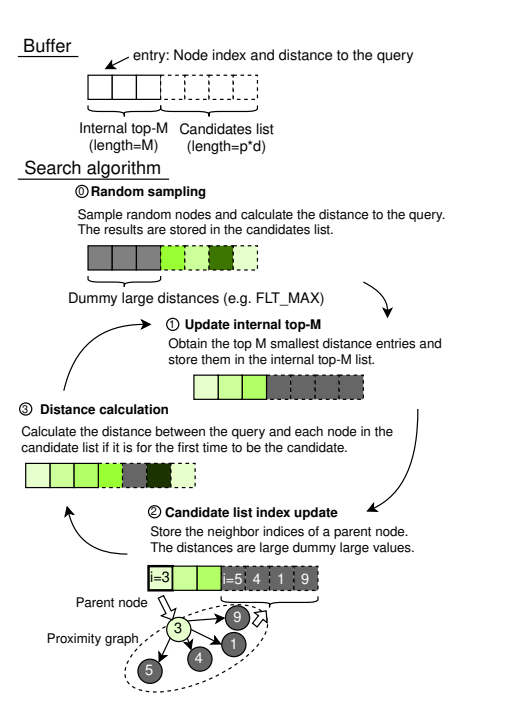 Buffer

entry: Node index and distance to the query

Internal top-M (length=M)

Candidates list (length=p*d)

Search algorithm

⓪ Random sampling

Sample random nodes and calculate the distance to the query. The results are stored in the candidates list.

Dummy large distances (e.g. FLT_MAX)

① Update internal top-M

Obtain the top M smallest distance entries and store them in the internal top-M list.

③ Distance calculation

Calculate the distance between the query and each node in the candidate list if it is for the first time to be the candidate.

② Candidate list index update

Store the neighbor indices of a parent node. The distances are large dummy large values.

i=3

i=5 4 1 9

Parent node

Proximity graph

3

9

1

4

5